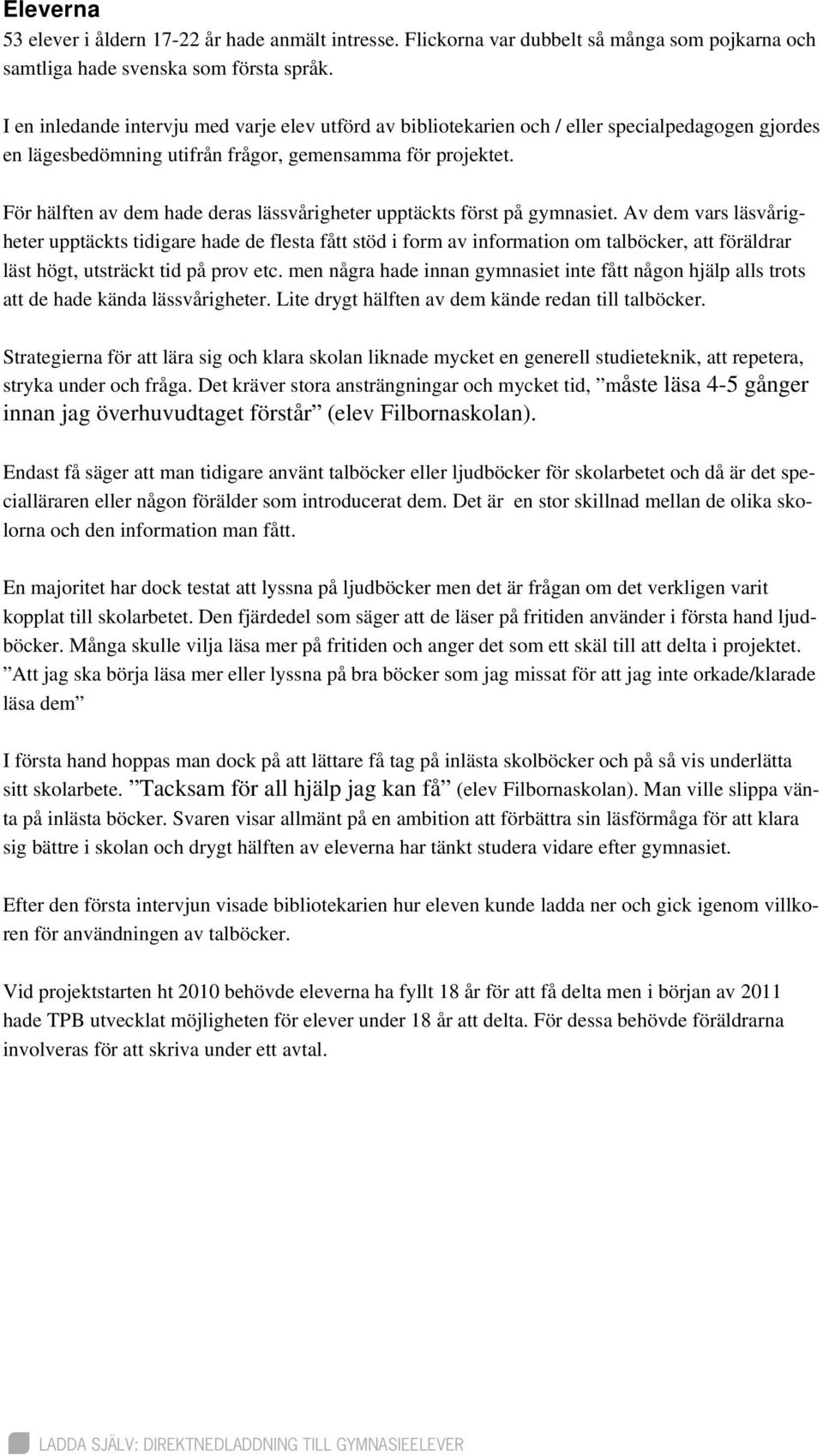 Eleverna

53 elever i åldern 17-22 år hade anmält intresse. Flickorna var dubbelt så många som pojkarna och samtliga hade svenska som första språk.

I en inledande intervju med varje elev utförd av bibliotekarien och / eller specialpedagogen gjordes en lägesbedömning utifrån frågor, gemensamma för projektet.

För hälften av dem hade deras lässvårigheter upptäckts först på gymnasiet. Av dem vars läsvårigheter upptäckts tidigare hade de flesta fått stöd i form av information om talböcker, att föräldrar läst högt, utsträckt tid på prov etc. men några hade innan gymnasiet inte fått någon hjälp alls trots att de hade kända lässvårigheter. Lite drygt hälften av dem kände redan till talböcker.

Strategierna för att lära sig och klara skolan liknade mycket en generell studieteknik, att repetera, stryka under och fråga. Det kräver stora ansträngningar och mycket tid, ”måste läsa 4-5 gånger innan jag överhuvudtaget förstår” (elev Filbornaskolan).

Endast få säger att man tidigare använt talböcker eller ljudböcker för skolarbetet och då är det specialläraren eller någon förälder som introducerat dem. Det är en stor skillnad mellan de olika skolorna och den information man fått.

En majoritet har dock testat att lyssna på ljudböcker men det är frågan om det verkligen varit kopplat till skolarbetet. Den fjärdedel som säger att de läser på fritiden använder i första hand ljudböcker. Många skulle vilja läsa mer på fritiden och anger det som ett skäl till att delta i projektet. ”Att jag ska börja läsa mer eller lyssna på bra böcker som jag missat för att jag inte orkade/klarade läsa dem”

I första hand hoppas man dock på att lättare få tag på inlästa skolböcker och på så vis underlätta sitt skolarbete. ”Tacksam för all hjälp jag kan få” (elev Filbornaskolan). Man ville slippa vänta på inlästa böcker. Svaren visar allmänt på en ambition att förbättra sin läsförmåga för att klara sig bättre i skolan och drygt hälften av eleverna har tänkt studera vidare efter gymnasiet.

Efter den första intervjun visade bibliotekarien hur eleven kunde ladda ner och gick igenom villkoren för användningen av talböcker.

Vid projektstarten ht 2010 behövde eleverna ha fyllt 18 år för att få delta men i början av 2011 hade TPB utvecklat möjligheten för elever under 18 år att delta. För dessa behövde föräldrarna involveras för att skriva under ett avtal.

LADDA SJÄLV: DIREKTNEDLADDNING TILL GYMNASIEELEVER